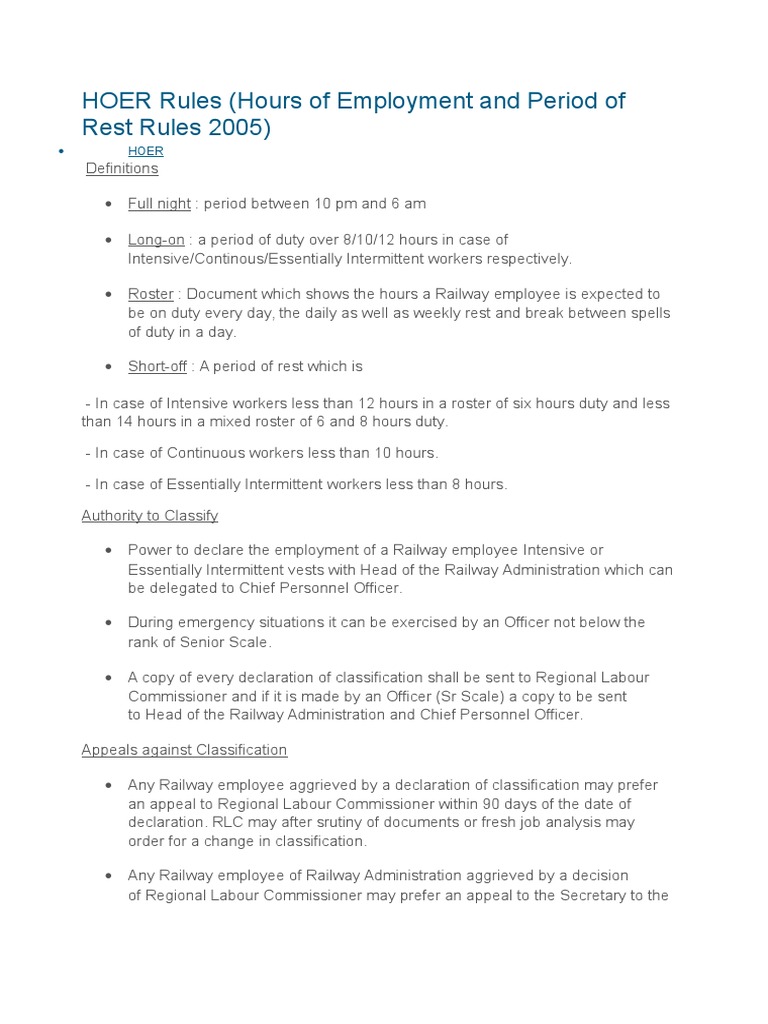 HOER Rules (Hours of Employment and Period of Rest Rules 2005)

• HOER

Definitions

• Full night : period between 10 pm and 6 am

• Long-on : a period of duty over 8/10/12 hours in case of Intensive/Continous/Essentially Intermittent workers respectively.

• Roster : Document which shows the hours a Railway employee is expected to be on duty every day, the daily as well as weekly rest and break between spells of duty in a day.

• Short-off : A period of rest which is

- In case of Intensive workers less than 12 hours in a roster of six hours duty and less than 14 hours in a mixed roster of 6 and 8 hours duty.

- In case of Continuous workers less than 10 hours.

- In case of Essentially Intermittent workers less than 8 hours.

Authority to Classify

• Power to declare the employment of a Railway employee Intensive or Essentially Intermittent vests with Head of the Railway Administration which can be delegated to Chief Personnel Officer.

• During emergency situations it can be exercised by an Officer not below the rank of Senior Scale.

• A copy of every declaration of classification shall be sent to Regional Labour Commissioner and if it is made by an Officer (Sr Scale) a copy to be sent to Head of the Railway Administration and Chief Personnel Officer.

Appeals against Classification

• Any Railway employee aggrieved by a declaration of classification may prefer an appeal to Regional Labour Commissioner within 90 days of the date of declaration. RLC may after srutiny of documents or fresh job analysis may order for a change in classification.

• Any Railway employee of Railway Administration aggrieved by a decision of Regional Labour Commissioner may prefer an appeal to the Secretary to the